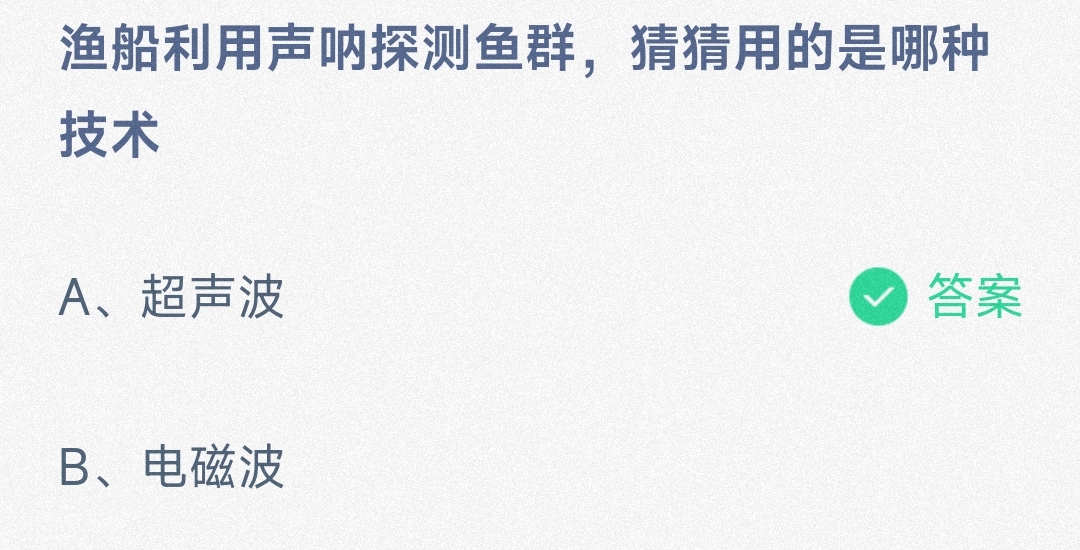 渔船利用声呐探测鱼群，猜猜用的是哪种技术

A、超声波

答案

B、电磁波